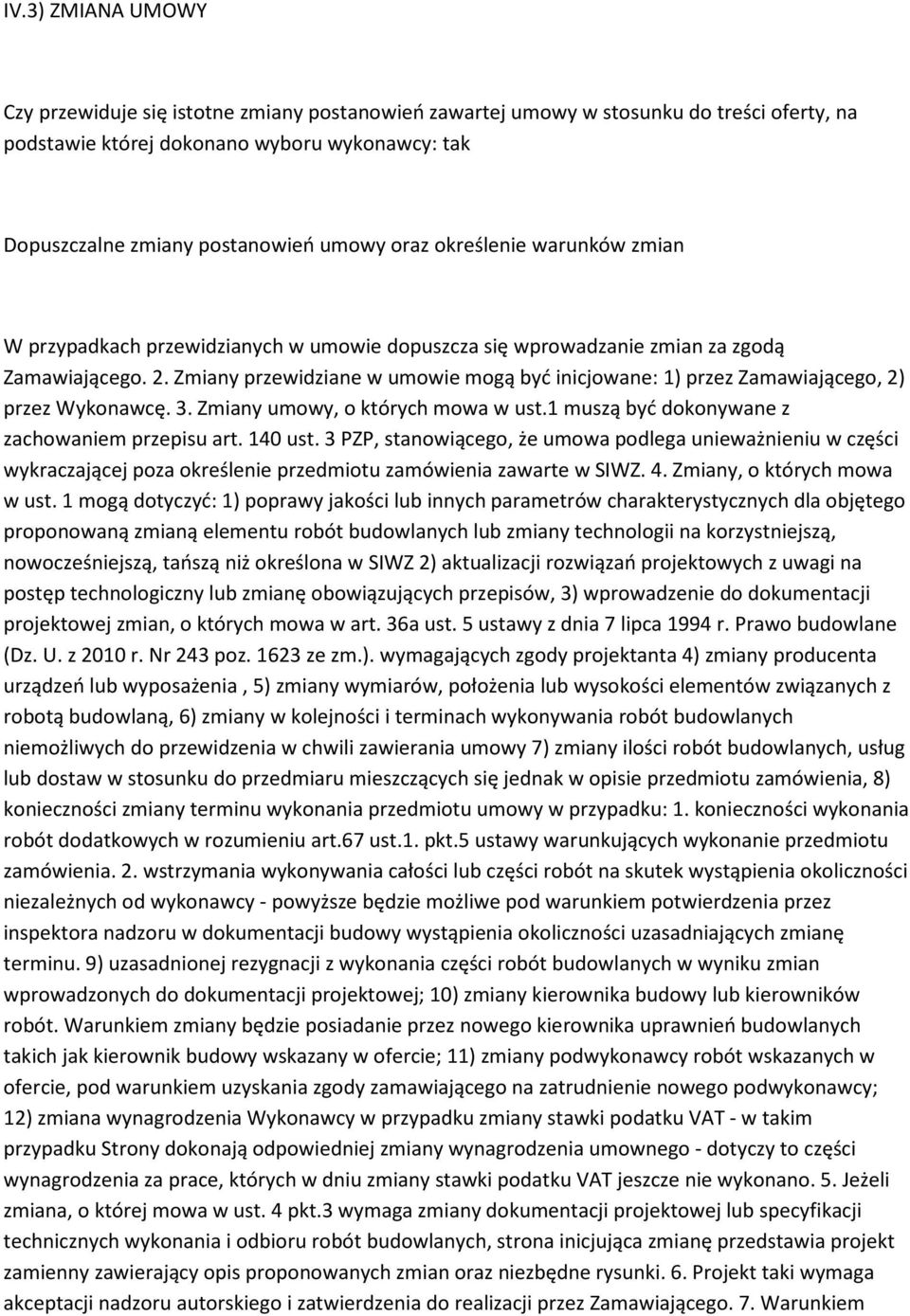 IV.3) ZMIANA UMOWY

Czy przewiduje się istotne zmiany postanowień zawartej umowy w stosunku do treści oferty, na podstawie której dokonano wyboru wykonawcy: tak

Dopuszczalne zmiany postanowień umowy oraz określenie warunków zmian

W przypadkach przewidzianych w umowie dopuszcza się wprowadzanie zmian za zgodą Zamawiającego. 2. Zmiany przewidziane w umowie mogą być inicjowane: 1) przez Zamawiającego, 2) przez Wykonawcę. 3. Zmiany umowy, o których mowa w ust.1 muszą być dokonywane z zachowaniem przepisu art. 140 ust. 3 PZP, stanowiącego, że umowa podlega unieważnieniu w części wykraczającej poza określenie przedmiotu zamówienia zawarte w SIWZ. 4. Zmiany, o których mowa w ust. 1 mogą dotyczyć: 1) poprawy jakości lub innych parametrów charakterystycznych dla objętego proponowaną zmianą elementu robót budowlanych lub zmiany technologii na korzystniejszą, nowocześniejszą, tańszą niż określona w SIWZ 2) aktualizacji rozwiązań projektowych z uwagi na postęp technologiczny lub zmianę obowiązujących przepisów, 3) wprowadzenie do dokumentacji projektowej zmian, o których mowa w art. 36a ust. 5 ustawy z dnia 7 lipca 1994 r. Prawo budowlane (Dz. U. z 2010 r. Nr 243 poz. 1623 ze zm.). wymagających zgody projektanta 4) zmiany producenta urządzeń lub wyposażenia , 5) zmiany wymiarów, położenia lub wysokości elementów związanych z robotą budowlaną, 6) zmiany w kolejności i terminach wykonywania robót budowlanych niemożliwych do przewidzenia w chwili zawierania umowy 7) zmiany ilości robót budowlanych, usług lub dostaw w stosunku do przedmiaru mieszczących się jednak w opisie przedmiotu zamówienia, 8) konieczności zmiany terminu wykonania przedmiotu umowy w przypadku: 1. konieczności wykonania robót dodatkowych w rozumieniu art.67 ust.1. pkt.5 ustawy warunkujących wykonanie przedmiotu zamówienia. 2. wstrzymania wykonywania całości lub części robót na skutek wystąpienia okoliczności niezależnych od wykonawcy - powyższe będzie możliwe pod warunkiem potwierdzenia przez inspektora nadzoru w dokumentacji budowy wystąpienia okoliczności uzasadniających zmianę terminu. 9) uzasadnionej rezygnacji z wykonania części robót budowlanych w wyniku zmian wprowadzonych do dokumentacji projektowej; 10) zmiany kierownika budowy lub kierowników robót. Warunkiem zmiany będzie posiadanie przez nowego kierownika uprawnień budowlanych takich jak kierownik budowy wskazany w ofercie; 11) zmiany podwykonawcy robót wskazanych w ofercie, pod warunkiem uzyskania zgody zamawiającego na zatrudnienie nowego podwykonawcy; 12) zmiana wynagrodzenia Wykonawcy w przypadku zmiany stawki podatku VAT - w takim przypadku Strony dokonają odpowiedniej zmiany wynagrodzenia umownego - dotyczy to części wynagrodzenia za prace, których w dniu zmiany stawki podatku VAT jeszcze nie wykonano. 5. Jeżeli zmiana, o której mowa w ust. 4 pkt.3 wymaga zmiany dokumentacji projektowej lub specyfikacji technicznych wykonania i odbioru robót budowlanych, strona inicjująca zmianę przedstawia projekt zamienny zawierający opis proponowanych zmian oraz niezbędne rysunki. 6. Projekt taki wymaga akceptacji nadzoru autorskiego i zatwierdzenia do realizacji przez Zamawiającego. 7. Warunkiem